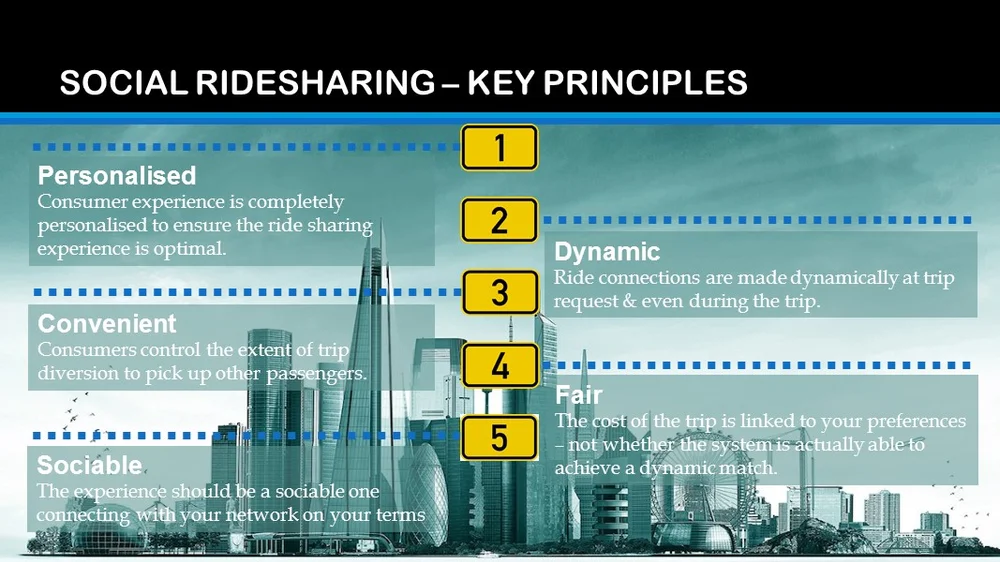 SOCIAL RIDESHARING – KEY PRINCIPLES

1

Personalised
Consumer experience is completely personalised to ensure the ride sharing experience is optimal.

2

Dynamic
Ride connections are made dynamically at trip request & even during the trip.

3

Convenient
Consumers control the extent of trip diversion to pick up other passengers.

4

Fair
The cost of the trip is linked to your preferences – not whether the system is actually able to achieve a dynamic match.

5

Sociable
The experience should be a sociable one connecting with your network on your terms